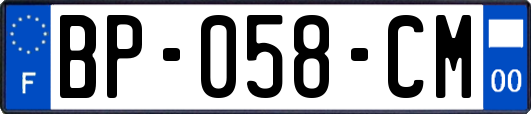 F

BP-058-CM

00